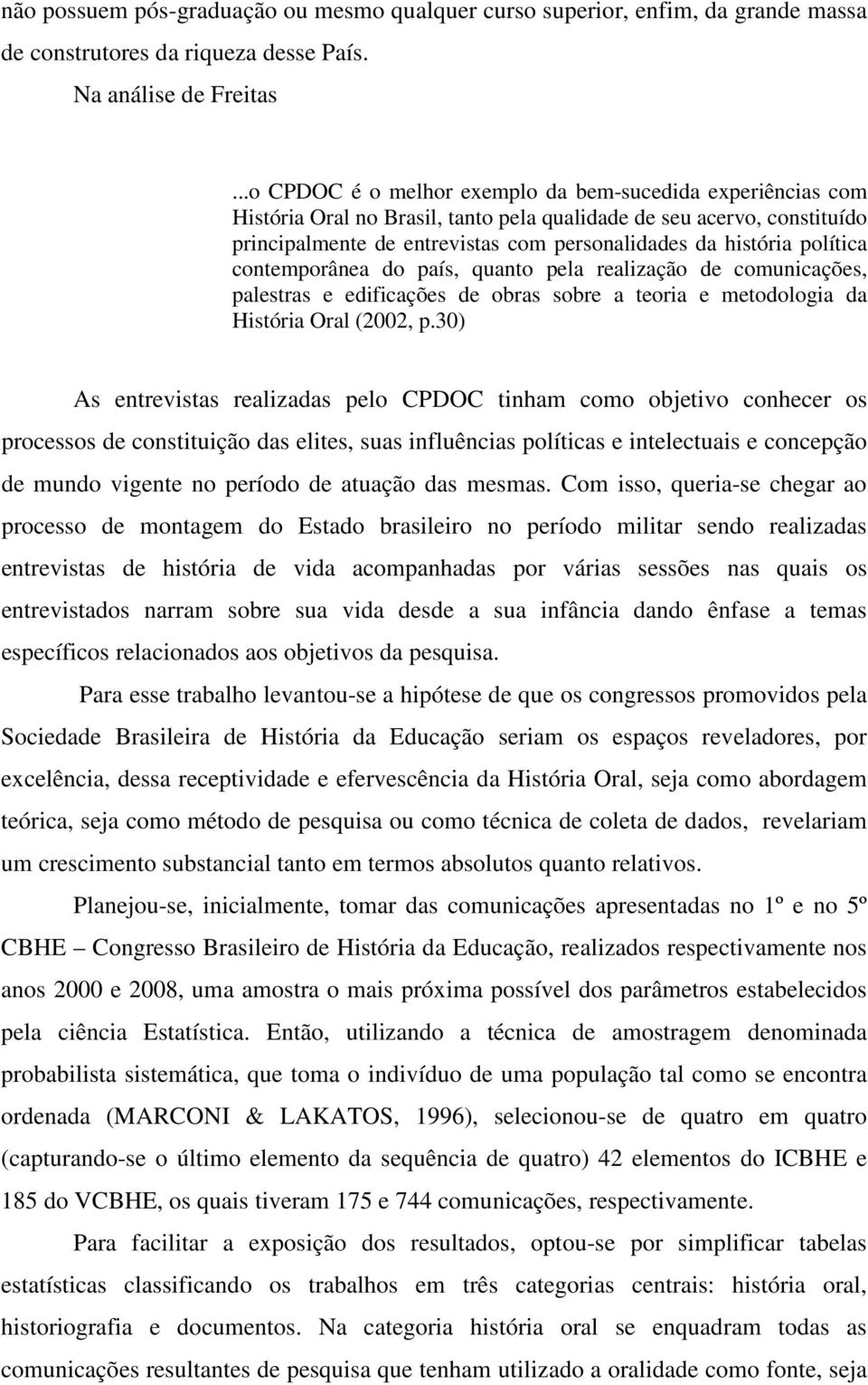 não possuem pós-graduação ou mesmo qualquer curso superior, enfim, da grande massa de construtores da riqueza desse País.

Na análise de Freitas

...o CPDOC é o melhor exemplo da bem-sucedida experiências com História Oral no Brasil, tanto pela qualidade de seu acervo, constituído principalmente de entrevistas com personalidades da história política contemporânea do país, quanto pela realização de comunicações, palestras e edificações de obras sobre a teoria e metodologia da História Oral (2002, p.30)

As entrevistas realizadas pelo CPDOC tinham como objetivo conhecer os processos de constituição das elites, suas influências políticas e intelectuais e concepção de mundo vigente no período de atuação das mesmas. Com isso, queria-se chegar ao processo de montagem do Estado brasileiro no período militar sendo realizadas entrevistas de história de vida acompanhadas por várias sessões nas quais os entrevistados narram sobre sua vida desde a sua infância dando ênfase a temas específicos relacionados aos objetivos da pesquisa.

Para esse trabalho levantou-se a hipótese de que os congressos promovidos pela Sociedade Brasileira de História da Educação seriam os espaços reveladores, por excelência, dessa receptividade e efervescência da História Oral, seja como abordagem teórica, seja como método de pesquisa ou como técnica de coleta de dados, revelariam um crescimento substancial tanto em termos absolutos quanto relativos.

Planejou-se, inicialmente, tomar das comunicações apresentadas no 1º e no 5º CBHE – Congresso Brasileiro de História da Educação, realizados respectivamente nos anos 2000 e 2008, uma amostra o mais próxima possível dos parâmetros estabelecidos pela ciência Estatística. Então, utilizando a técnica de amostragem denominada probabilista sistemática, que toma o indivíduo de uma população tal como se encontra ordenada (MARCONI & LAKATOS, 1996), selecionou-se de quatro em quatro (capturando-se o último elemento da sequência de quatro) 42 elementos do ICBHE e 185 do VCBHE, os quais tiveram 175 e 744 comunicações, respectivamente.

Para facilitar a exposição dos resultados, optou-se por simplificar tabelas estatísticas classificando os trabalhos em três categorias centrais: história oral, historiografia e documentos. Na categoria história oral se enquadram todas as comunicações resultantes de pesquisa que tenham utilizado a oralidade como fonte, seja